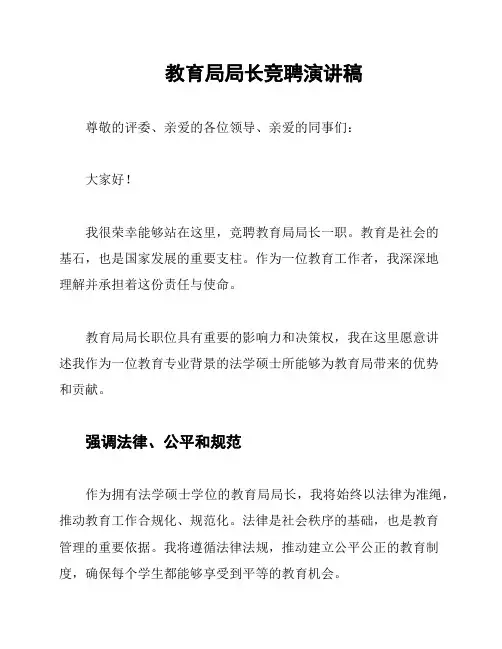 教育局局长竞聘演讲稿

尊敬的评委、亲爱的各位领导、亲爱的同事们：

大家好！

我很荣幸能够站在这里，竞聘教育局局长一职。教育是社会的基石，也是国家发展的重要支柱。作为一位教育工作者，我深深地理解并承担着这份责任与使命。

教育局局长职位具有重要的影响力和决策权，我在这里愿意讲述我作为一位教育专业背景的法学硕士所能够为教育局带来的优势和贡献。

强调法律、公平和规范

作为拥有法学硕士学位的教育局局长，我将始终以法律为准绳，推动教育工作合规化、规范化。法律是社会秩序的基础，也是教育管理的重要依据。我将遵循法律法规，推动建立公平公正的教育制度，确保每个学生都能够享受到平等的教育机会。